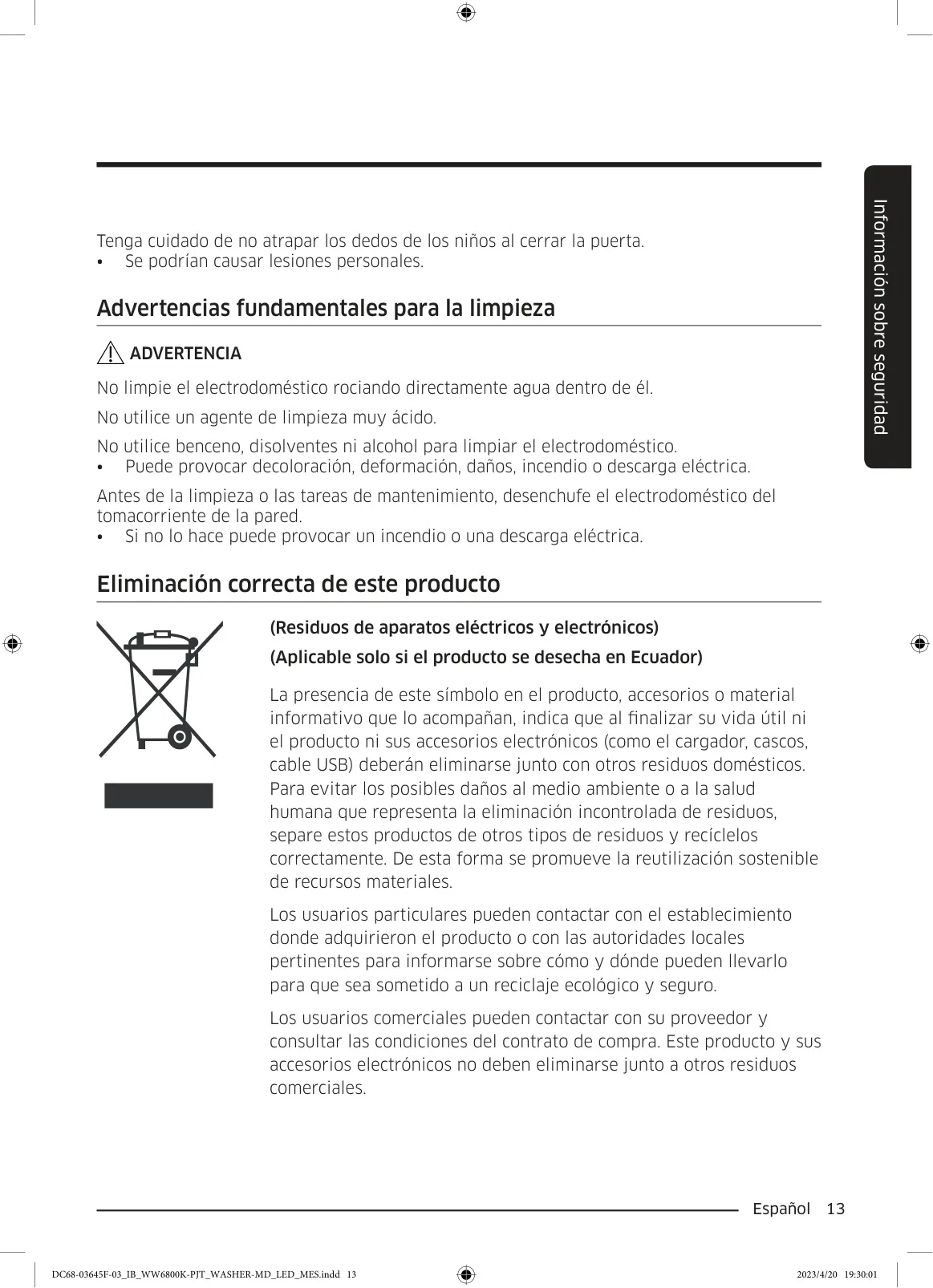 Información sobre seguridad

Tenga cuidado de no atrapar los dedos de los niños al cerrar la puerta.
• Se podrían causar lesiones personales.

Advertencias fundamentales para la limpieza

ADVERTENCIA

No limpie el electrodoméstico rociando directamente agua dentro de él.

No utilice un agente de limpieza muy ácido.

No utilice benceno, disolventes ni alcohol para limpiar el electrodoméstico.
• Puede provocar decoloración, deformación, daños, incendio o descarga eléctrica.

Antes de la limpieza o las tareas de mantenimiento, desenchufe el electrodoméstico del tomacorriente de la pared.
• Si no lo hace puede provocar un incendio o una descarga eléctrica.

Eliminación correcta de este producto

(Residuos de aparatos eléctricos y electrónicos)

(Aplicable solo si el producto se desecha en Ecuador)

La presencia de este símbolo en el producto, accesorios o material informativo que lo acompañan, indica que al finalizar su vida útil ni el producto ni sus accesorios electrónicos (como el cargador, cascos, cable USB) deberán eliminarse junto con otros residuos domésticos. Para evitar los posibles daños al medio ambiente o a la salud humana que representa la eliminación incontrolada de residuos, separe estos productos de otros tipos de residuos y recíclelos correctamente. De esta forma se promueve la reutilización sostenible de recursos materiales.

Los usuarios particulares pueden contactar con el establecimiento donde adquirieron el producto o con las autoridades locales pertinentes para informarse sobre cómo y dónde pueden llevarlo para que sea sometido a un reciclaje ecológico y seguro.

Los usuarios comerciales pueden contactar con su proveedor y consultar las condiciones del contrato de compra. Este producto y sus accesorios electrónicos no deben eliminarse junto a otros residuos comerciales.

Español 13

DC68-03645F-03_IB_WW6800K-PJT_WASHER-MD_LED_MES.indd 13

2023/4/20 19:30:01